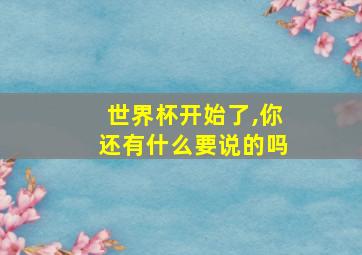 世界杯开始了,你还有什么要说的吗